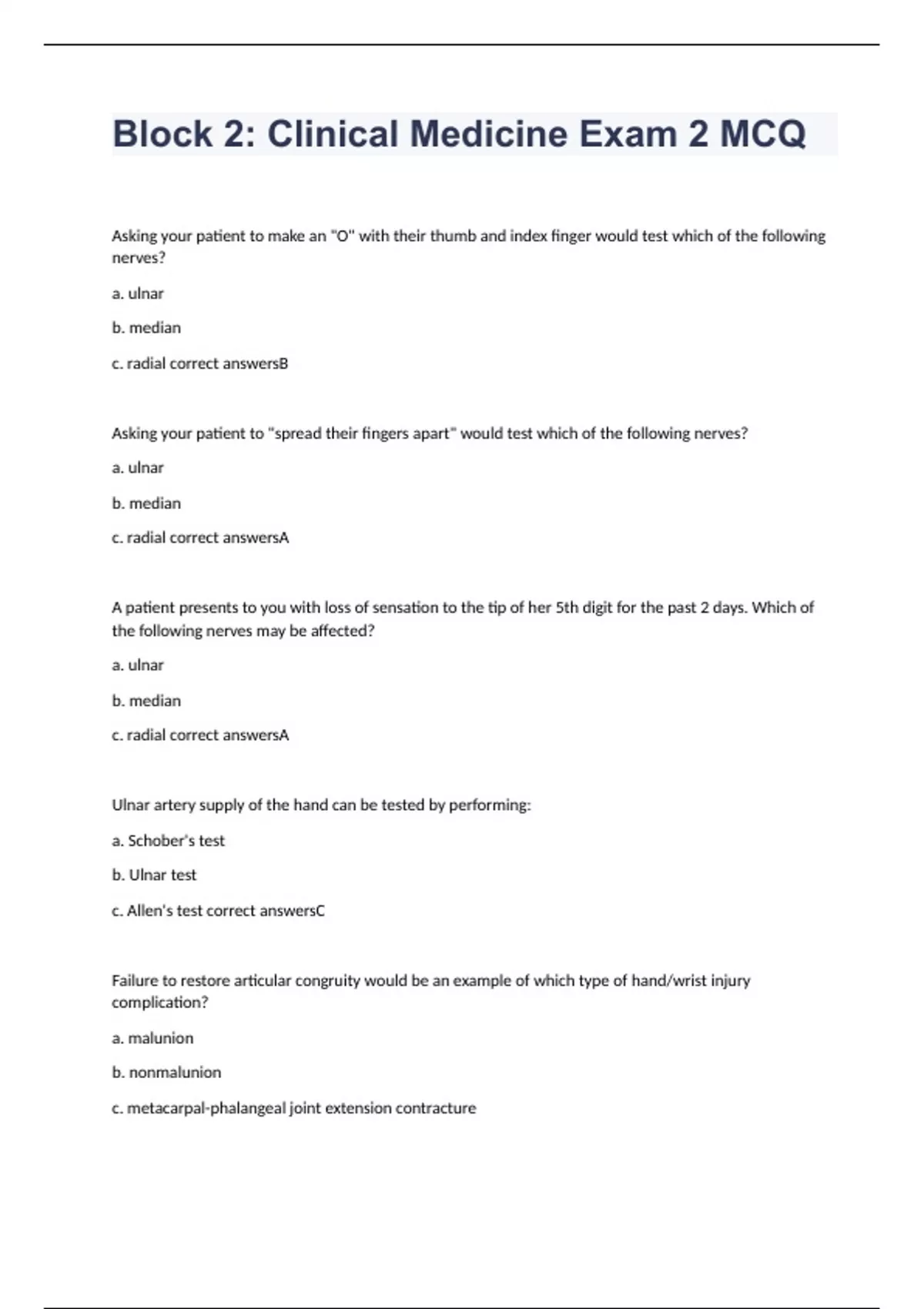 Block 2: Clinical Medicine Exam 2 MCQ

Asking your patient to make an "O" with their thumb and index finger would test which of the following nerves?

a. ulnar

b. median

c. radial correct answersB

Asking your patient to "spread their fingers apart" would test which of the following nerves?

a. ulnar

b. median

c. radial correct answersA

A patient presents to you with loss of sensation to the tip of her 5th digit for the past 2 days. Which of the following nerves may be affected?

a. ulnar

b. median

c. radial correct answersA

Ulnar artery supply of the hand can be tested by performing:

a. Schober's test

b. Ulnar test

c. Allen's test correct answersC

Failure to restore articular congruity would be an example of which type of hand/wrist injury complication?

a. malunion

b. nonmalunion

c. metacarpal-phalangeal joint extension contracture